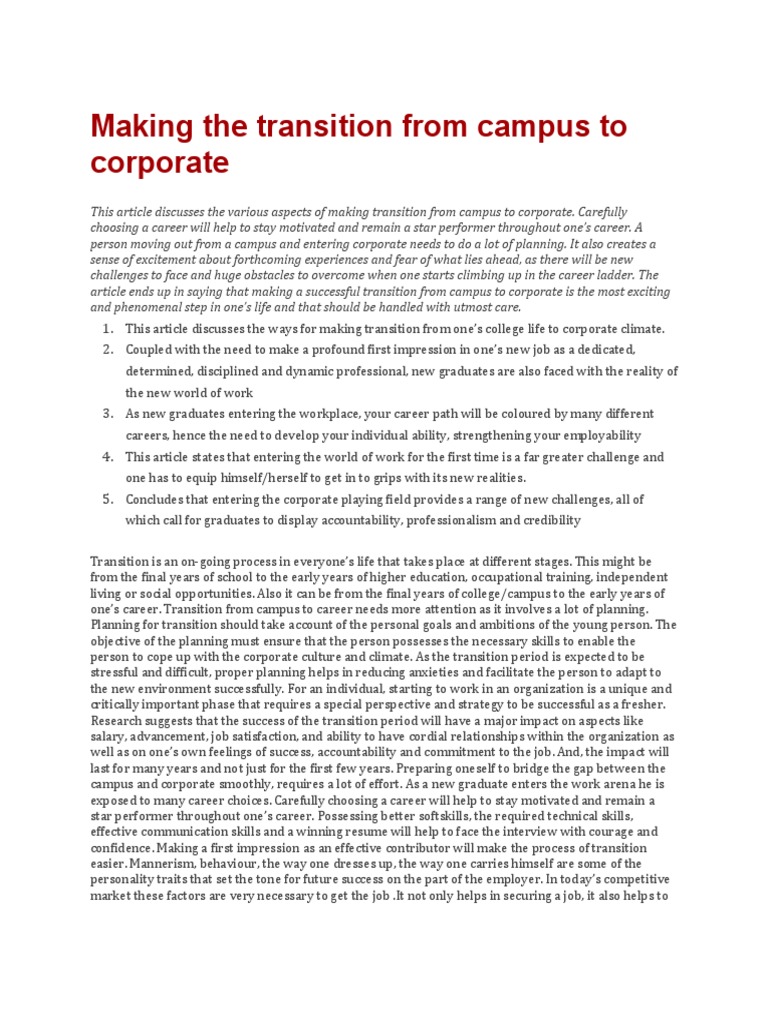 Making the transition from campus to corporate

This article discusses the various aspects of making transition from campus to corporate. Carefully choosing a career will help to stay motivated and remain a star performer throughout one's career. A person moving out from a campus and entering corporate needs to do a lot of planning. It also creates a sense of excitement about forthcoming experiences and fear of what lies ahead, as there will be new challenges to face and huge obstacles to overcome when one starts climbing up in the career ladder. The article ends up in saying that making a successful transition from campus to corporate is the most exciting and phenomenal step in one's life and that should be handled with utmost care.

1. This article discusses the ways for making transition from one's college life to corporate climate.
2. Coupled with the need to make a profound first impression in one's new job as a dedicated, determined, disciplined and dynamic professional, new graduates are also faced with the reality of the new world of work
3. As new graduates entering the workplace, your career path will be coloured by many different careers, hence the need to develop your individual ability, strengthening your employability
4. This article states that entering the world of work for the first time is a far greater challenge and one has to equip himself/herself to get in to grips with its new realities.
5. Concludes that entering the corporate playing field provides a range of new challenges, all of which call for graduates to display accountability, professionalism and credibility

Transition is an on-going process in everyone's life that takes place at different stages. This might be from the final years of school to the early years of higher education, occupational training, independent living or social opportunities. Also it can be from the final years of college/campus to the early years of one's career. Transition from campus to career needs more attention as it involves a lot of planning. Planning for transition should take account of the personal goals and ambitions of the young person. The objective of the planning must ensure that the person possesses the necessary skills to enable the person to cope up with the corporate culture and climate. As the transition period is expected to be stressful and difficult, proper planning helps in reducing anxieties and facilitate the person to adapt to the new environment successfully. For an individual, starting to work in an organization is a unique and critically important phase that requires a special perspective and strategy to be successful as a fresher. Research suggests that the success of the transition period will have a major impact on aspects like salary, advancement, job satisfaction, and ability to have cordial relationships within the organization as well as on one's own feelings of success, accountability and commitment to the job. And, the impact will last for many years and not just for the first few years. Preparing oneself to bridge the gap between the campus and corporate smoothly, requires a lot of effort. As a new graduate enters the work arena he is exposed to many career choices. Carefully choosing a career will help to stay motivated and remain a star performer throughout one's career. Possessing better softskills, the required technical skills, effective communication skills and a winning resume will help to face the interview with courage and confidence. Making a first impression as an effective contributor will make the process of transition easier. Mannerism, behaviour, the way one dresses up, the way one carries himself are some of the personality traits that set the tone for future success on the part of the employer. In today's competitive market these factors are very necessary to get the job .It not only helps in securing a job, it also helps to